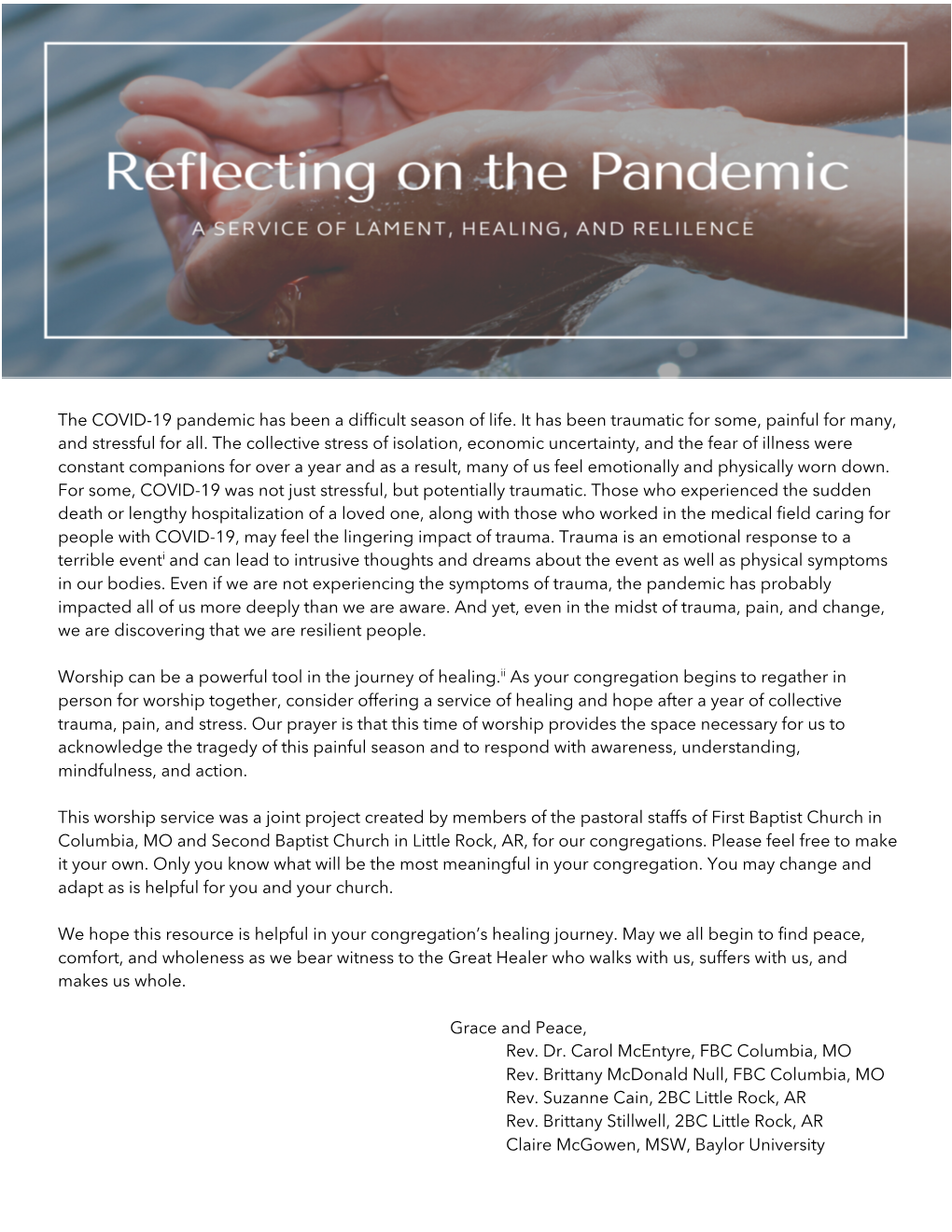 Reflecting on the Pandemic

A SERVICE OF LAMENT, HEALING, AND RELILENCE

The COVID-19 pandemic has been a difficult season of life. It has been traumatic for some, painful for many, and stressful for all. The collective stress of isolation, economic uncertainty, and the fear of illness were constant companions for over a year and as a result, many of us feel emotionally and physically worn down. For some, COVID-19 was not just stressful, but potentially traumatic. Those who experienced the sudden death or lengthy hospitalization of a loved one, along with those who worked in the medical field caring for people with COVID-19, may feel the lingering impact of trauma. Trauma is an emotional response to a terrible event$^{i}$ and can lead to intrusive thoughts and dreams about the event as well as physical symptoms in our bodies. Even if we are not experiencing the symptoms of trauma, the pandemic has probably impacted all of us more deeply than we are aware. And yet, even in the midst of trauma, pain, and change, we are discovering that we are resilient people.

Worship can be a powerful tool in the journey of healing.$^{ii}$ As your congregation begins to regather in person for worship together, consider offering a service of healing and hope after a year of collective trauma, pain, and stress. Our prayer is that this time of worship provides the space necessary for us to acknowledge the tragedy of this painful season and to respond with awareness, understanding, mindfulness, and action.

This worship service was a joint project created by members of the pastoral staffs of First Baptist Church in Columbia, MO and Second Baptist Church in Little Rock, AR, for our congregations. Please feel free to make it your own. Only you know what will be the most meaningful in your congregation. You may change and adapt as is helpful for you and your church.

We hope this resource is helpful in your congregation's healing journey. May we all begin to find peace, comfort, and wholeness as we bear witness to the Great Healer who walks with us, suffers with us, and makes us whole.

Grace and Peace,
Rev. Dr. Carol McEntyre, FBC Columbia, MO
Rev. Brittany McDonald Null, FBC Columbia, MO
Rev. Suzanne Cain, 2BC Little Rock, AR
Rev. Brittany Stillwell, 2BC Little Rock, AR
Claire McGowen, MSW, Baylor University